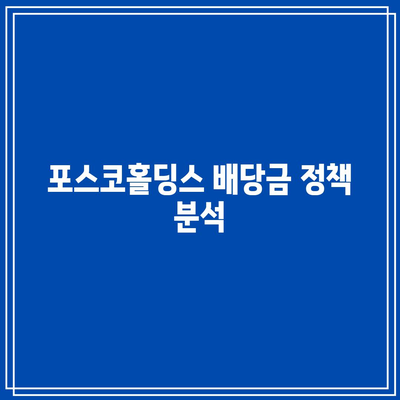 포스코홀딩스 배당금 정책 분석